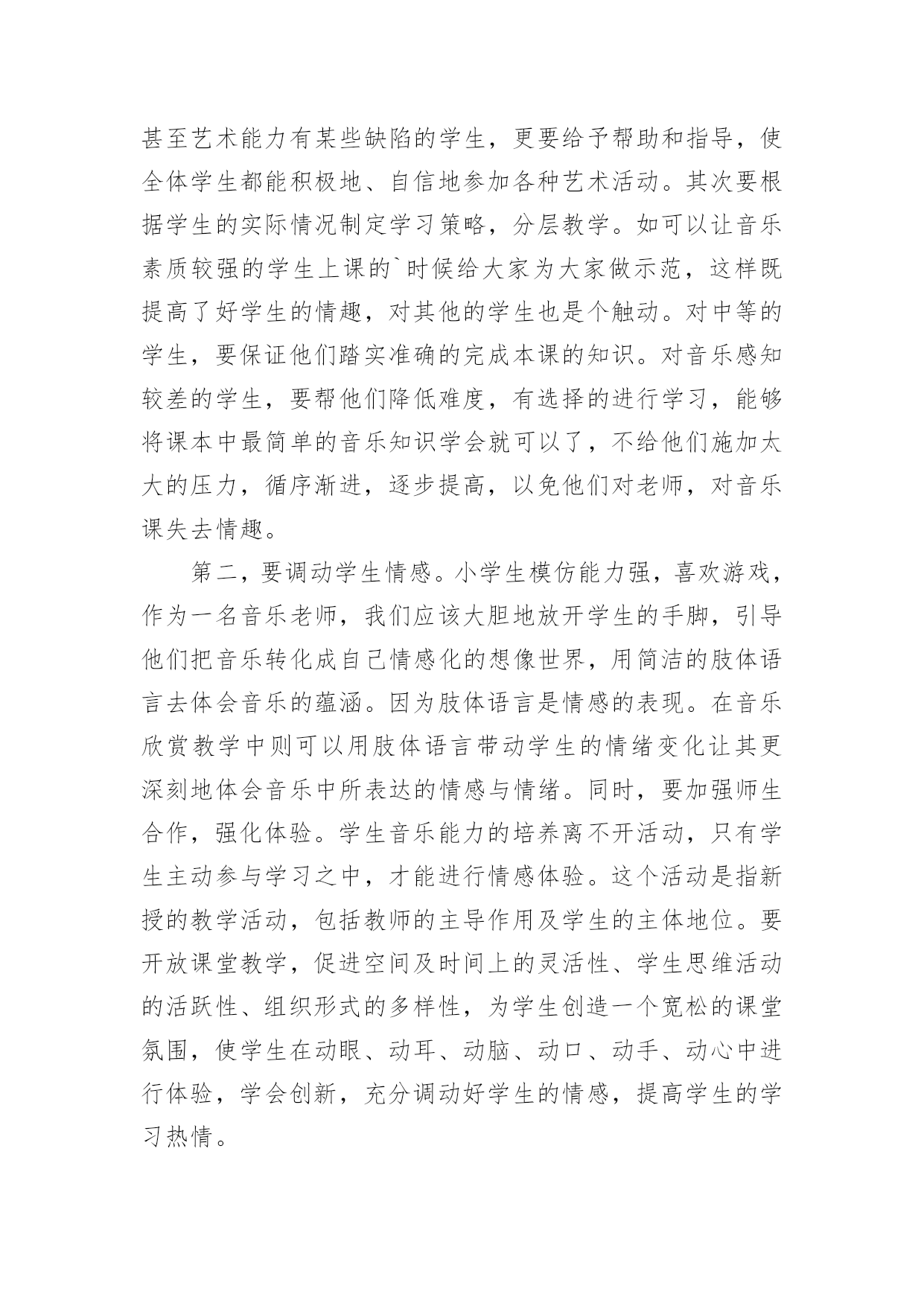 甚至艺术能力有某些缺陷的学生，更要给予帮助和指导，使全体学生都能积极地、自信地参加各种艺术活动。其次要根据学生的实际情况制定学习策略，分层教学。如可以让音乐素质较强的学生上课的`时候给大家为大家做示范，这样既提高了好学生的情趣，对其他的学生也是个触动。对中等的学生，要保证他们踏实准确的完成本课的知识。对音乐感知较差的学生，要帮他们降低难度，有选择的进行学习，能够将课本中最简单的音乐知识学会就可以了，不给他们施加太大的压力，循序渐进，逐步提高，以免他们对老师，对音乐课失去情趣。

第二，要调动学生情感。小学生模仿能力强，喜欢游戏，作为一名音乐老师，我们应该大胆地放开学生的手脚，引导他们把音乐转化成自己情感化的想像世界，用简洁的肢体语言去体会音乐的蕴涵。因为肢体语言是情感的表现。在音乐欣赏教学中则可以用肢体语言带动学生的情绪变化让其更深刻地体会音乐中所表达的情感与情绪。同时，要加强师生合作，强化体验。学生音乐能力的培养离不开活动，只有学生主动参与学习之中，才能进行情感体验。这个活动是指新授的教学活动，包括教师的主导作用及学生的主体地位。要开放课堂教学，促进空间及时间上的灵活性、学生思维活动的活跃性、组织形式的多样性，为学生创造一个宽松的课堂氛围，使学生在动眼、动耳、动脑、动口、动手、动心中进行体验，学会创新，充分调动好学生的情感，提高学生的学习热情。